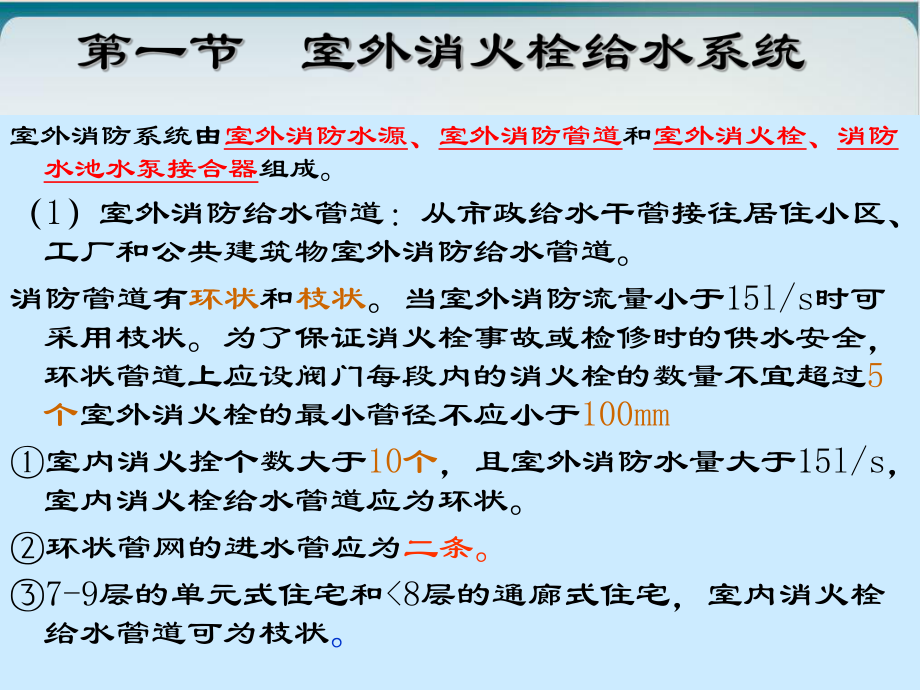 第一节　室外消火栓给水系统

室外消防系统由室外消防水源、室外消防管道和室外消火栓、消防水池水泵接合器组成。

（1）室外消防给水管道：从市政给水干管接往居住小区、工厂和公共建筑物室外消防给水管道。

消防管道有环状和枝状。当室外消防流量小于151/s时可采用枝状。为了保证消火栓事故或检修时的供水安全，环状管道上应设阀门每段内的消火栓的数量不宜超过5个室外消火栓的最小管径不应小于100mm

①室内消火拴个数大于10个，且室外消防水量大于151/s，室内消火栓给水管道应为环状。

②环状管网的进水管应为二条。

③7-9层的单元式住宅和<8层的通廊式住宅，室内消火栓给水管道可为枝状。